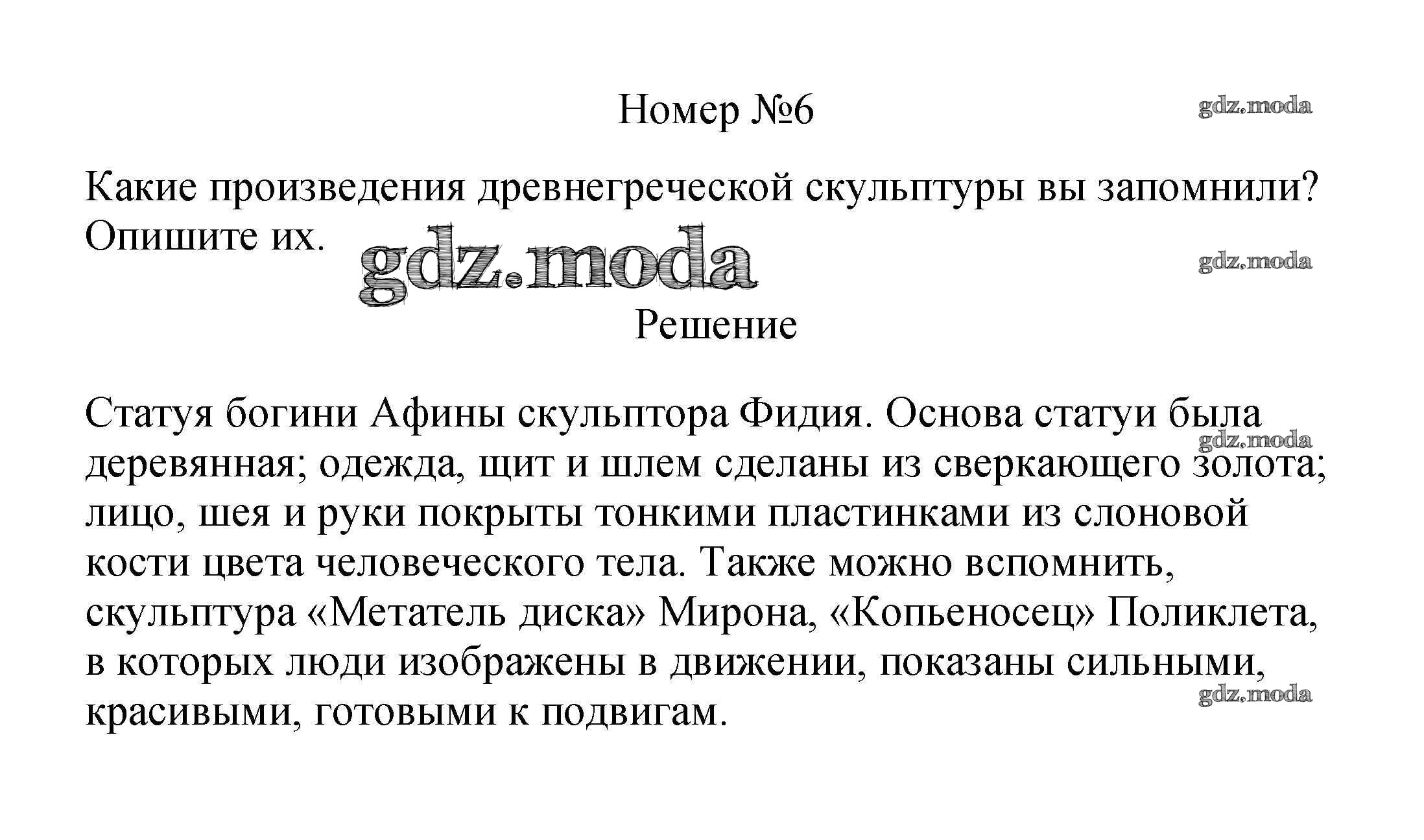 Номер №6

gdz.moda

Какие произведения древнегреческой скульптуры вы запомнили? Опишите их.

gdz.moda

gdz.moda

Решение

Статуя богини Афины скульптора Фидия. Основа статуи была деревянная; одежда, щит и шлем сделаны из сверкающего золота; лицо, шея и руки покрыты тонкими пластинками из слоновой кости цвета человеческого тела. Также можно вспомнить, скульптура «Метатель диска» Мирона, «Копьеносец» Поликлета, в которых люди изображены в движении, показаны сильными, красивыми, готовыми к подвигам.

gdz.moda

gdz.moda